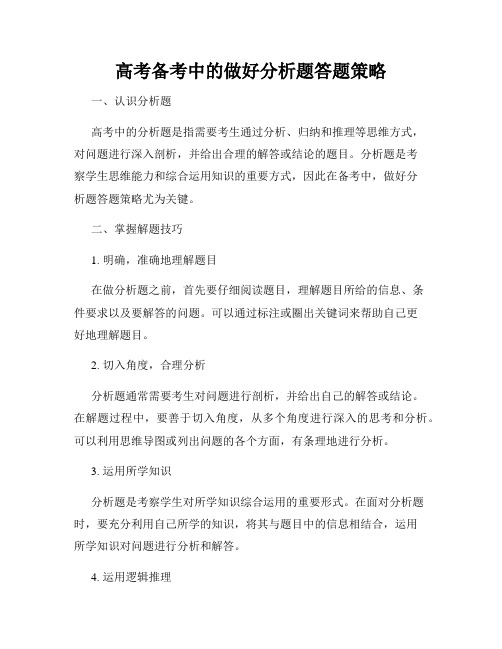 高考备考中的做好分析题答题策略

一、认识分析题

高考中的分析题是指需要考生通过分析、归纳和推理等思维方式，对问题进行深入剖析，并给出合理的解答或结论的题目。分析题是考察学生思维能力和综合运用知识的重要方式，因此在备考中，做好分析题答题策略尤为关键。

二、掌握解题技巧

1. 明确，准确地理解题目

在做分析题之前，首先要仔细阅读题目，理解题目所给的信息、条件要求以及要解答的问题。可以通过标注或圈出关键词来帮助自己更好地理解题目。

2. 切入角度，合理分析

分析题通常需要考生对问题进行剖析，并给出自己的解答或结论。在解题过程中，要善于切入角度，从多个角度进行深入的思考和分析。可以利用思维导图或列出问题的各个方面，有条理地进行分析。

3. 运用所学知识

分析题是考察学生对所学知识综合运用的重要形式。在面对分析题时，要充分利用自己所学的知识，将其与题目中的信息相结合，运用所学知识对问题进行分析和解答。

4. 运用逻辑推理